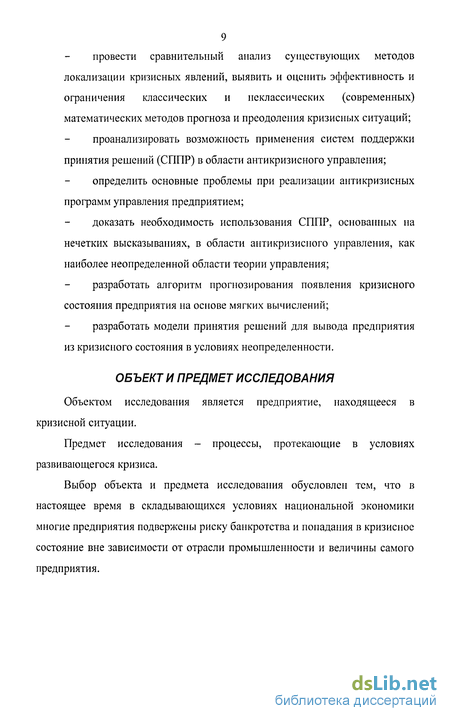 9

– провести сравнительный анализ существующих методов локализации кризисных явлений, выявить и оценить эффективность и ограничения классических и неклассических (современных) математических методов прогноза и преодоления кризисных ситуаций;

– проанализировать возможность применения систем поддержки принятия решений (СППР) в области антикризисного управления;

– определить основные проблемы при реализации антикризисных программ управления предприятием;

– доказать необходимость использования СППР, основанных на нечетких высказываниях, в области антикризисного управления, как наиболее неопределенной области теории управления;

– разработать алгоритм прогнозирования появления кризисного состояния предприятия на основе мягких вычислений;

– разработать модели принятия решений для вывода предприятия из кризисного состояния в условиях неопределенности.

ОБЪЕКТ И ПРЕДМЕТ ИССЛЕДОВАНИЯ

Объектом исследования является предприятие, находящееся в кризисной ситуации.

Предмет исследования – процессы, протекающие в условиях развивающегося кризиса.

Выбор объекта и предмета исследования обусловлен тем, что в настоящее время в складывающихся условиях национальной экономики многие предприятия подвержены риску банкротства и попадания в кризисное состояние вне зависимости от отрасли промышленности и величины самого предприятия.

dsLib.net
библиотека диссертаций